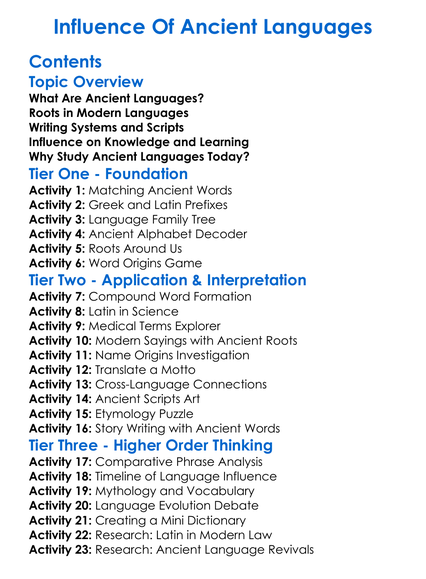 Influence Of Ancient Languages

Contents

Topic Overview

What Are Ancient Languages?
Roots in Modern Languages
Writing Systems and Scripts
Influence on Knowledge and Learning
Why Study Ancient Languages Today?

Tier One - Foundation

Activity 1: Matching Ancient Words
Activity 2: Greek and Latin Prefixes
Activity 3: Language Family Tree
Activity 4: Ancient Alphabet Decoder
Activity 5: Roots Around Us
Activity 6: Word Origins Game

Tier Two - Application & Interpretation

Activity 7: Compound Word Formation
Activity 8: Latin in Science
Activity 9: Medical Terms Explorer
Activity 10: Modern Sayings with Ancient Roots
Activity 11: Name Origins Investigation
Activity 12: Translate a Motto
Activity 13: Cross-Language Connections
Activity 14: Ancient Scripts Art
Activity 15: Etymology Puzzle
Activity 16: Story Writing with Ancient Words

Tier Three - Higher Order Thinking

Activity 17: Comparative Phrase Analysis
Activity 18: Timeline of Language Influence
Activity 19: Mythology and Vocabulary
Activity 20: Language Evolution Debate
Activity 21: Creating a Mini Dictionary
Activity 22: Research: Latin in Modern Law
Activity 23: Research: Ancient Language Revivals